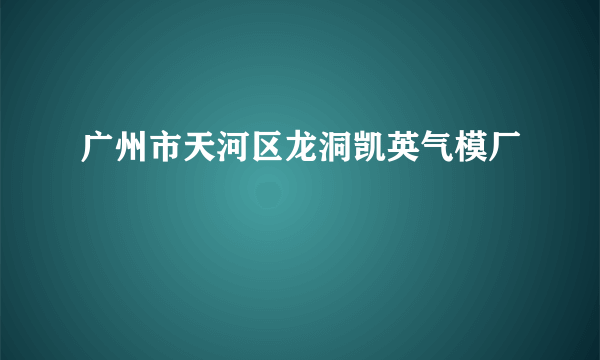 广州市天河区龙洞凯英气模厂